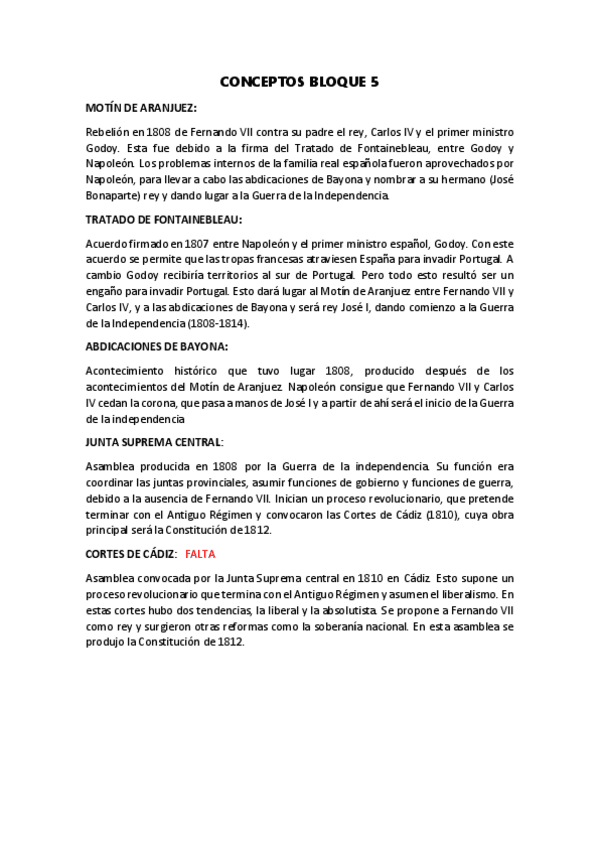 CONCEPTOS BLOQUE 5

MOTÍN DE ARANJUEZ:

Rebelión en 1808 de Fernando VII contra su padre el rey, Carlos IV y el primer ministro Godoy. Esta fue debido a la firma del Tratado de Fontainebleau, entre Godoy y Napoleón. Los problemas internos de la familia real española fueron aprovechados por Napoleón, para llevar a cabo las abdicaciones de Bayona y nombrar a su hermano (José Bonaparte) rey y dando lugar a la Guerra de la Independencia.

TRATADO DE FONTAINEBLEAU:

Acuerdo firmado en 1807 entre Napoleón y el primer ministro español, Godoy. Con este acuerdo se permite que las tropas francesas atraviesen España para invadir Portugal. A cambio Godoy recibiría territorios al sur de Portugal. Pero todo esto resultó ser un engaño para invadir Portugal. Esto dará lugar al Motín de Aranjuez entre Fernando VII y Carlos IV, y a las abdicaciones de Bayona y será rey José I, dando comienzo a la Guerra de la Independencia (1808-1814).

ABDICACIONES DE BAYONA:

Acontecimiento histórico que tuvo lugar 1808, producido después de los acontecimientos del Motín de Aranjuez. Napoleón consigue que Fernando VII y Carlos IV cedan la corona, que pasa a manos de José I y a partir de ahí será el inicio de la Guerra de la independencia

JUNTA SUPREMA CENTRAL:

Asamblea producida en 1808 por la Guerra de la independencia. Su función era coordinar las juntas provinciales, asumir funciones de gobierno y funciones de guerra, debido a la ausencia de Fernando VII. Inician un proceso revolucionario, que pretende terminar con el Antiguo Régimen y convocaron las Cortes de Cádiz (1810), cuya obra principal será la Constitución de 1812.

CORTES DE CÁDIZ: FALTA

Asamblea convocada por la Junta Suprema central en 1810 en Cádiz. Esto supone un proceso revolucionario que termina con el Antiguo Régimen y asumen el liberalismo. En estas cortes hubo dos tendencias, la liberal y la absolutista. Se propone a Fernando VII como rey y surgieron otras reformas como la soberanía nacional. En esta asamblea se produjo la Constitución de 1812.